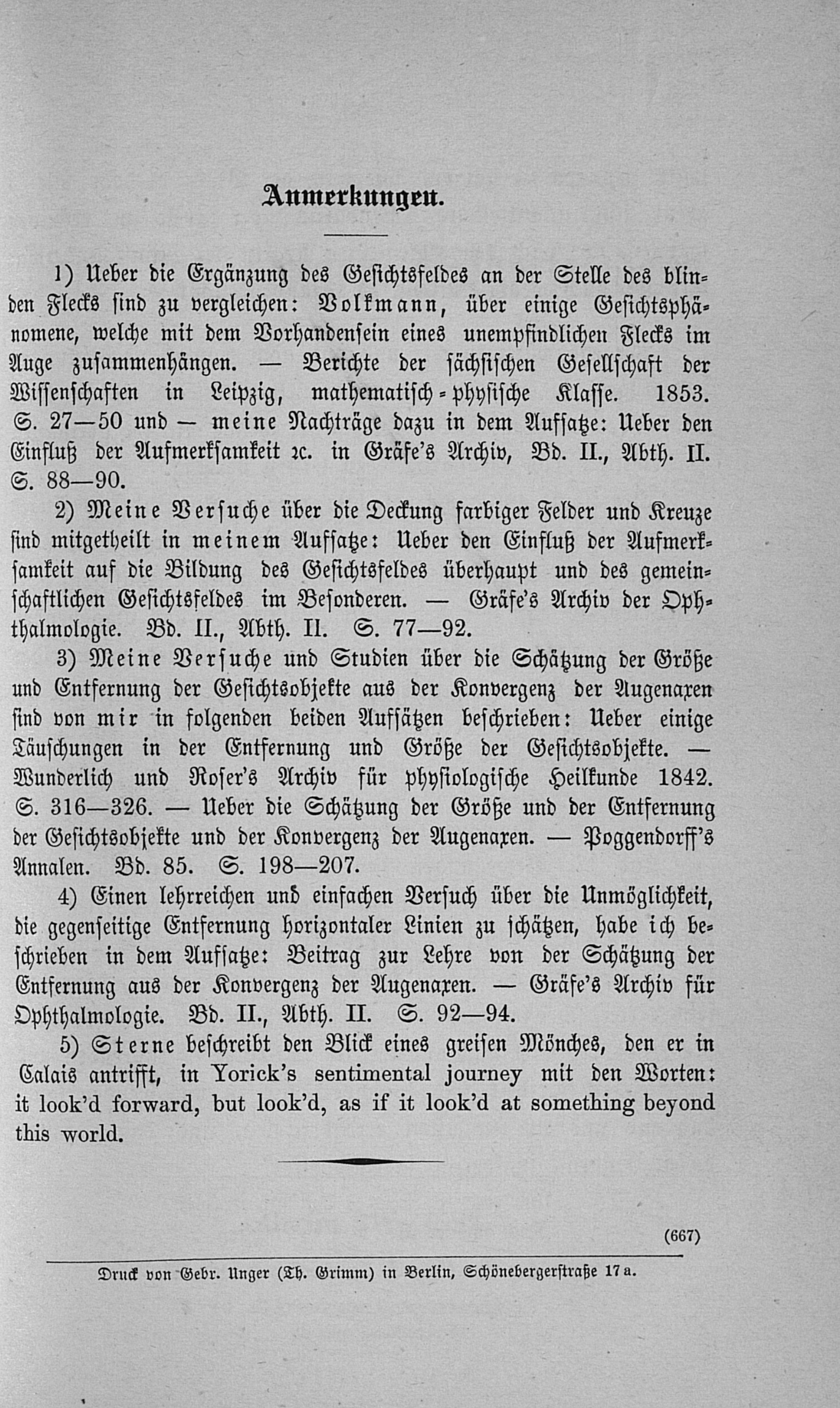 Anmerkungen.

1) Ueber die Ergänzung des Gesichtsfeldes an der Stelle des blinden Flecks sind zu vergleichen: Volkmann, über einige Gesichtsphänomene, welche mit dem Vorhandensein eines unempfindlichen Flecks im Auge zusammenhängen. — Berichte der sächsischen Gesellschaft der Wissenschaften in Leipzig, mathematisch-physische Klasse. 1853. S. 27—50 und — meine Nachträge dazu in dem Aufsatze: Ueber den Einfluß der Aufmerksamkeit ꝛc. in Gräfe's Archiv, Bd. II., Abth. II. S. 88—90.

2) Meine Versuche über die Deckung farbiger Felder und Kreuze sind mitgetheilt in meinem Aufsatze: Ueber den Einfluß der Aufmerksamkeit auf die Bildung des Gesichtsfeldes überhaupt und des gemeinschaftlichen Gesichtsfeldes im Besonderen. — Gräfe's Archiv der Ophthalmologie. Bd. II., Abth. II. S. 77—92.

3) Meine Versuche und Studien über die Schätzung der Größe und Entfernung der Gesichtsobjekte aus der Konvergenz der Augenaxen sind von mir in folgenden beiden Aufsätzen beschrieben: Ueber einige Täuschungen in der Entfernung und Größe der Gesichtsobjekte. — Wunderlich und Roser's Archiv für physiologische Heilkunde 1842. S. 316—326. — Ueber die Schätzung der Größe und der Entfernung der Gesichtsobjekte und der Konvergenz der Augenaxen. — Poggendorff's Annalen. Bd. 85. S. 198—207.

4) Einen lehrreichen und einfachen Versuch über die Unmöglichkeit, die gegenseitige Entfernung horizontaler Linien zu schätzen, habe ich beschrieben in dem Aufsatze: Beitrag zur Lehre von der Schätzung der Entfernung aus der Konvergenz der Augenaxen. — Gräfe's Archiv für Ophthalmologie. Bd. II., Abth. II. S. 92—94.

5) Sterne beschreibt den Blick eines greisen Mönches, den er in Calais antrifft, in Yorick's sentimental journey mit den Worten: it look'd forward, but look'd, as if it look'd at something beyond this world.

(667)

Druck von Gebr. Unger (Th. Grimm) in Berlin, Schönebergerstraße 17a.